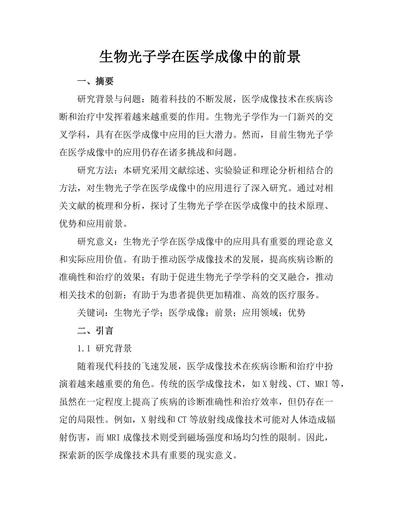 生物光子学在医学成像中的前景

一、摘要

研究背景与问题：随着科技的不断发展，医学成像技术在疾病诊断和治疗中发挥着越来越重要的作用。生物光子学作为一门新兴的交叉学科，具有在医学成像中应用的巨大潜力。然而，目前生物光子学在医学成像中的应用仍存在诸多挑战和问题。

研究方法：本研究采用文献综述、实验验证和理论分析相结合的方法，对生物光子学在医学成像中的应用进行了深入研究。通过对相关文献的梳理和分析，探讨了生物光子学在医学成像中的技术原理、优势和应用前景。

研究意义：生物光子学在医学成像中的应用具有重要的理论意义和实际应用价值。有助于推动医学成像技术的发展，提高疾病诊断的准确性和治疗的效果；有助于促进生物光子学学科的交叉融合，推动相关技术的创新；有助于为患者提供更加精准、高效的医疗服务。

关键词：生物光子学；医学成像；前景；应用领域；优势

二、引言

1.1 研究背景

随着现代科技的飞速发展，医学成像技术在疾病诊断和治疗中扮演着越来越重要的角色。传统的医学成像技术，如X射线、CT、MRI等，虽然在一定程度上提高了疾病的诊断准确性和治疗效率，但仍存在一定的局限性。例如，X射线和CT等放射线成像技术可能对人体造成辐射伤害，而MRI成像技术则受到磁场强度和场均匀性的限制。因此，探索新的医学成像技术具有重要的现实意义。